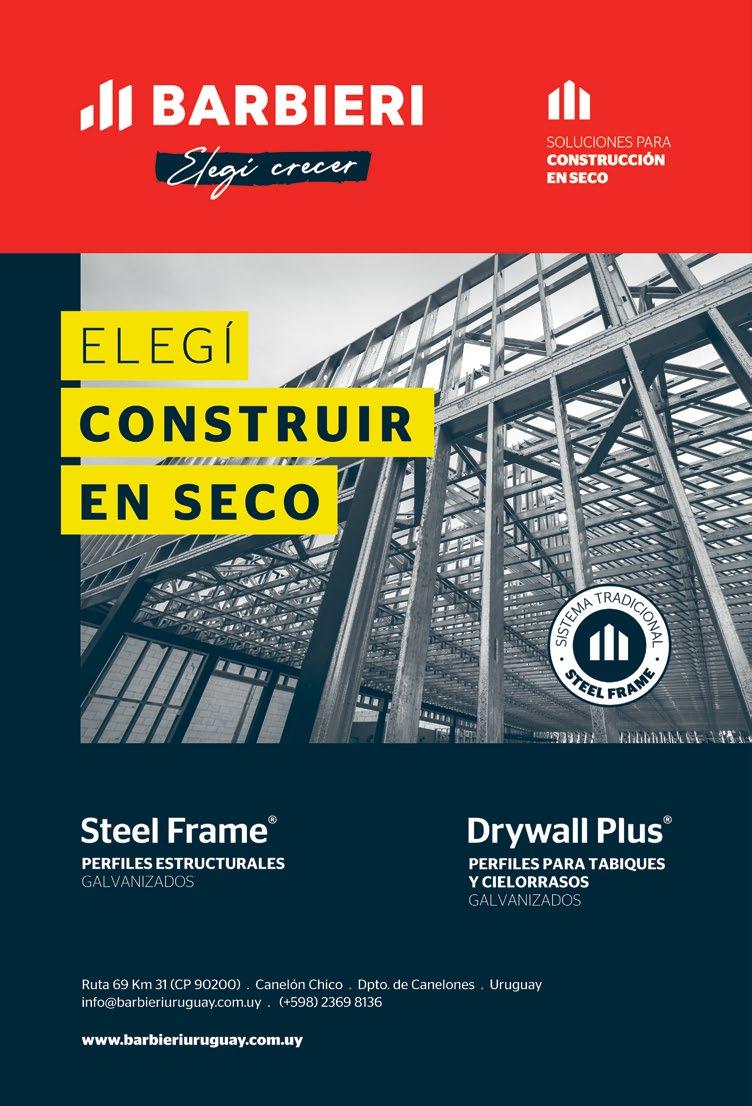 BARBIERI
Elegí crecer

SOLUCIONES PARA
CONSTRUCCIÓN
EN SECO

ELEGÍ
CONSTRUIR
EN SECO

SISTEMA TRADICIONAL
STEEL FRAME

Steel Frame®
PERFILES ESTRUCTURALES
GALVANIZADOS

Drywall Plus®
PERFILES PARA TABIQUES
Y CIELORRASOS
GALVANIZADOS

Ruta 69 Km 31 (CP 90200) . Canelón Chico . Dpto. de Canelones . Uruguay
info@barbieriuruguay.com.uy . (+598) 2369 8136

www.barbieriuruguay.com.uy